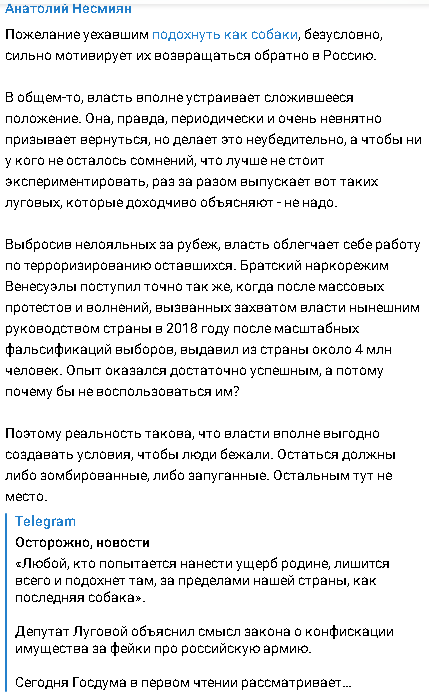 Анатолий Несмиян

Пожелание уехавшим подохнуть как собаки, безусловно, сильно мотивирует их возвращаться обратно в Россию.

В общем-то, власть вполне устраивает сложившееся положение. Она, правда, периодически и очень невнятно призывает вернуться, но делает это неубедительно, а чтобы ни у кого не осталось сомнений, что лучше не стоит экспериментировать, раз за разом выпускает вот таких луговых, которые доходчиво объясняют - не надо.

Выбросив нелояльных за рубеж, власть облегчает себе работу по терроризированию оставшихся. Братский наркорежим Венесуэлы поступил точно так же, когда после массовых протестов и волнений, вызванных захватом власти нынешним руководством страны в 2018 году после масштабных фальсификаций выборов, выдавил из страны около 4 млн человек. Опыт оказался достаточно успешным, а потому почему бы не воспользоваться им?

Поэтому реальность такова, что власти вполне выгодно создавать условия, чтобы люди бежали. Остаться должны либо зомбированные, либо запуганные. Остальным тут не место.

Telegram
Осторожно, новости
«Любой, кто попытается нанести ущерб родине, лишится всего и подохнет там, за пределами нашей страны, как последняя собака».

Депутат Луговой объяснил смысл закона о конфискации имущества за фейки про российскую армию.

Сегодня Госдума в первом чтении рассматривает…